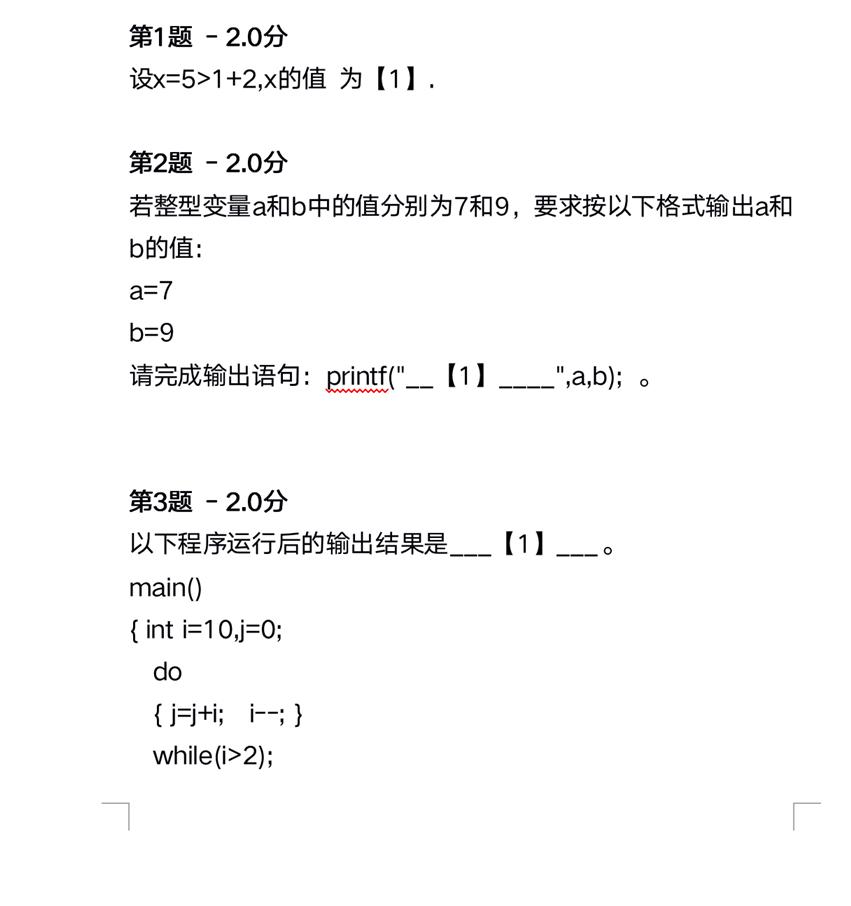 第1题 - 2.0分
设x=5>1+2,x的值 为【1】.

第2题 - 2.0分
若整型变量a和b中的值分别为7和9，要求按以下格式输出a和b的值:
a=7
b=9
请完成输出语句：printf("__【1】____",a,b); 。

第3题 - 2.0分
以下程序运行后的输出结果是___【1】___。
main()
{ int i=10,j=0;
do
{ j=j+i; i--; }
while(i>2);